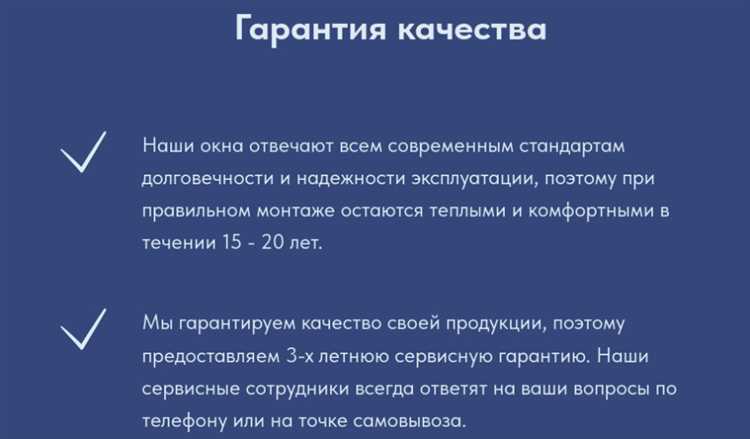 Гарантия качества

Наши окна отвечают всем современным стандартам долговечности и надежности эксплуатации, поэтому при правильном монтаже остаются теплыми и комфортными в течении 15 - 20 лет.

Мы гарантируем качество своей продукции, поэтому предоставляем 3-х летнюю сервисную гарантию. Наши сервисные сотрудники всегда ответят на ваши вопросы по телефону или на точке самовывоза.